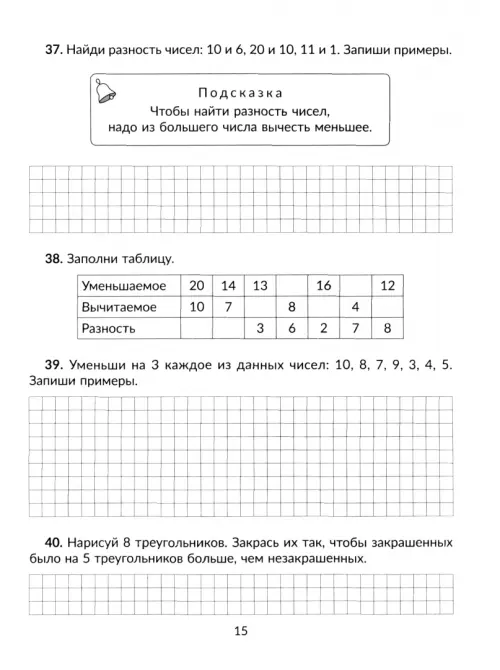 **37.** Найди разность чисел: 10 и 6, 20 и 10, 11 и 1. Запиши примеры.

Подсказка
Чтобы найти разность чисел, надо из большего числа вычесть меньшее.

**38.** Заполни таблицу.

| Уменьшаемое | 20 | 14 | 13 |  | 16 |  | 12 |
|---|---|---|---|---|---|---|---|
| Вычитаемое | 10 | 7 |  | 8 |  | 4 |  |
| Разность |  |  | 3 | 6 | 2 | 7 | 8 |

**39.** Уменьши на 3 каждое из данных чисел: 10, 8, 7, 9, 3, 4, 5. Запиши примеры.

**40.** Нарисуй 8 треугольников. Закрась их так, чтобы закрашенных было на 5 треугольников больше, чем незакрашенных.

15